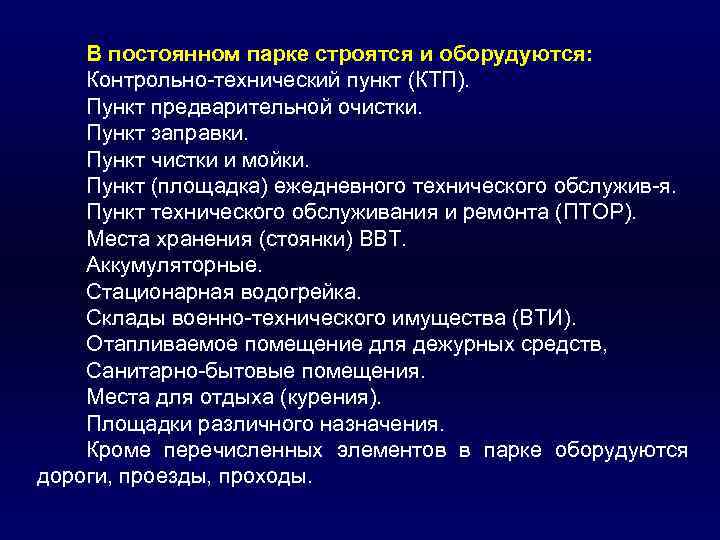 В постоянном парке строятся и оборудуются:
Контрольно-технический пункт (КТП).
Пункт предварительной очистки.
Пункт заправки.
Пункт чистки и мойки.
Пункт (площадка) ежедневного технического обслужив-я.
Пункт технического обслуживания и ремонта (ПТОР).
Места хранения (стоянки) ВВТ.
Аккумуляторные.
Стационарная водогрейка.
Склады военно-технического имущества (ВТИ).
Отапливаемое помещение для дежурных средств,
Санитарно-бытовые помещения.
Места для отдыха (курения).
Площадки различного назначения.

Кроме перечисленных элементов в парке оборудуются дороги, проезды, проходы.